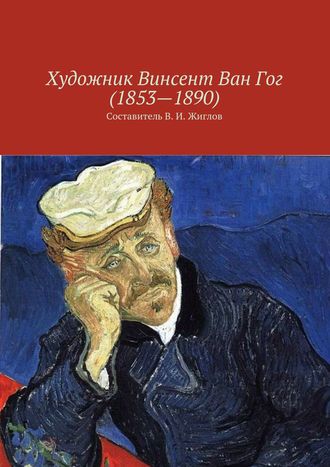 Художник Винсент Ван Гог (1853—1890)

Составитель В. И. Жиглов